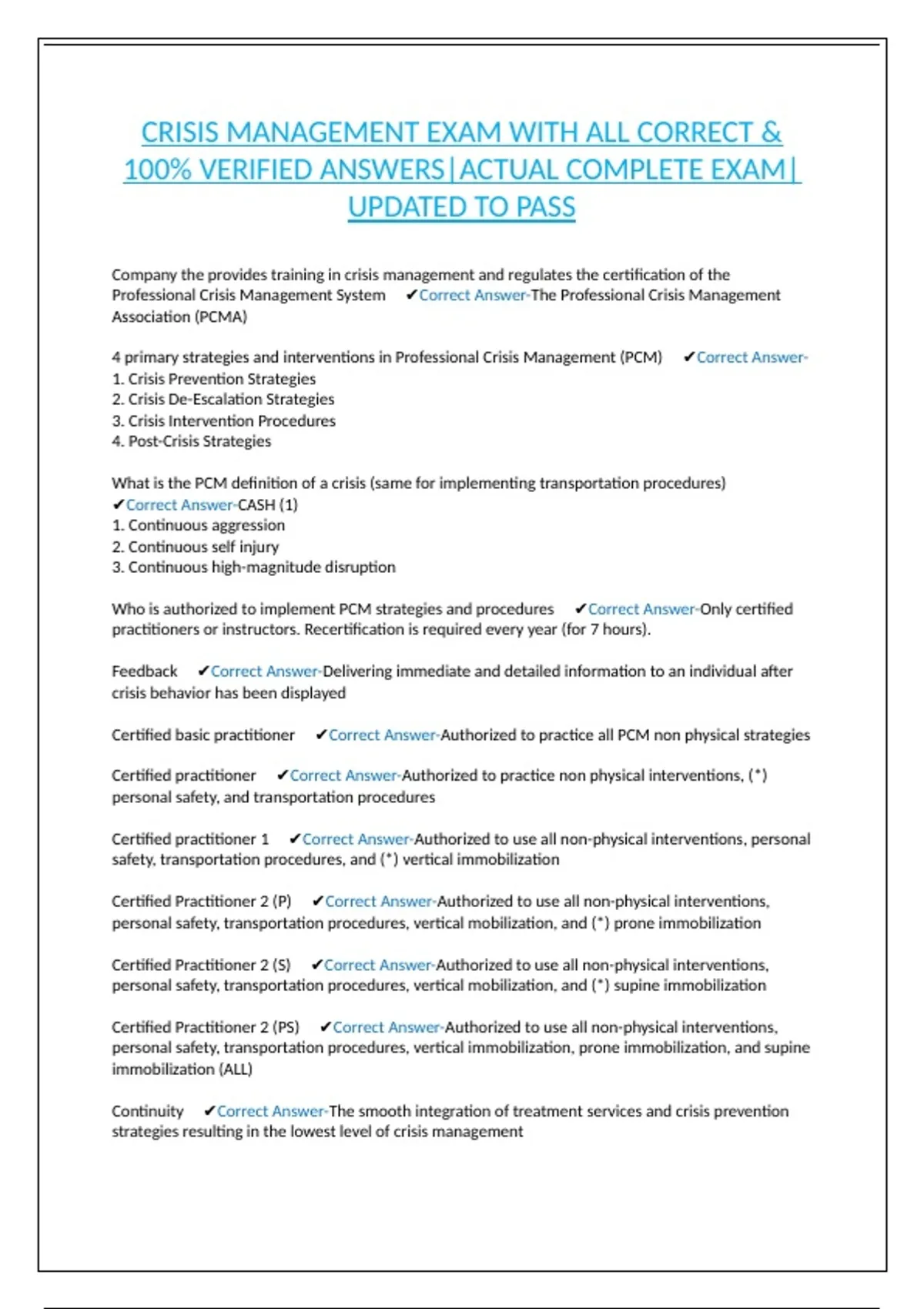 CRISIS MANAGEMENT EXAM WITH ALL CORRECT & 100% VERIFIED ANSWERS|ACTUAL COMPLETE EXAM| UPDATED TO PASS

Company the provides training in crisis management and regulates the certification of the Professional Crisis Management System ✔Correct Answer-The Professional Crisis Management Association (PCMA)

4 primary strategies and interventions in Professional Crisis Management (PCM) ✔Correct Answer-
1. Crisis Prevention Strategies
2. Crisis De-Escalation Strategies
3. Crisis Intervention Procedures
4. Post-Crisis Strategies

What is the PCM definition of a crisis (same for implementing transportation procedures) ✔Correct Answer-CASH (1)
1. Continuous aggression
2. Continuous self injury
3. Continuous high-magnitude disruption

Who is authorized to implement PCM strategies and procedures ✔Correct Answer-Only certified practitioners or instructors. Recertification is required every year (for 7 hours).

Feedback ✔Correct Answer-Delivering immediate and detailed information to an individual after crisis behavior has been displayed

Certified basic practitioner ✔Correct Answer-Authorized to practice all PCM non physical strategies

Certified practitioner ✔Correct Answer-Authorized to practice non physical interventions, (*) personal safety, and transportation procedures

Certified practitioner 1 ✔Correct Answer-Authorized to use all non-physical interventions, personal safety, transportation procedures, and (*) vertical immobilization

Certified Practitioner 2 (P) ✔Correct Answer-Authorized to use all non-physical interventions, personal safety, transportation procedures, vertical mobilization, and (*) prone immobilization

Certified Practitioner 2 (S) ✔Correct Answer-Authorized to use all non-physical interventions, personal safety, transportation procedures, vertical mobilization, and (*) supine immobilization

Certified Practitioner 2 (PS) ✔Correct Answer-Authorized to use all non-physical interventions, personal safety, transportation procedures, vertical immobilization, prone immobilization, and supine immobilization (ALL)

Continuity ✔Correct Answer-The smooth integration of treatment services and crisis prevention strategies resulting in the lowest level of crisis management